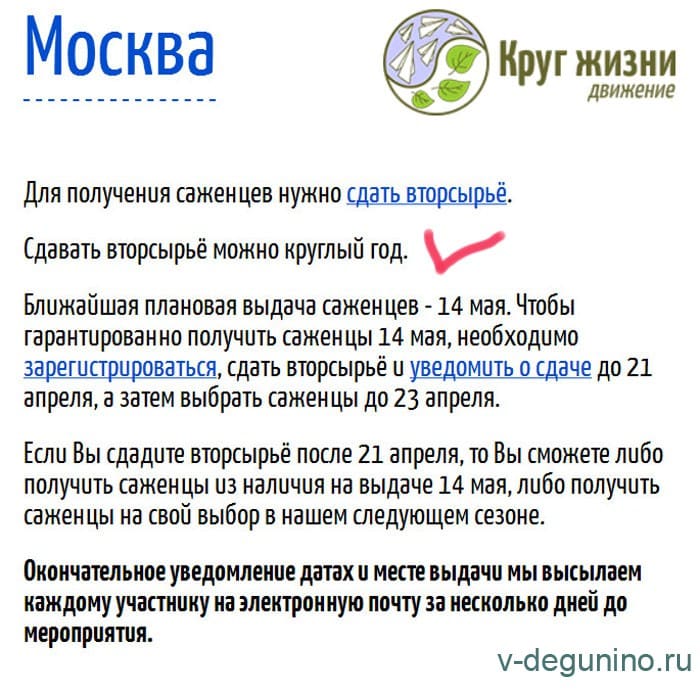 Москва

Круг жизни
движение

Для получения саженцев нужно сдать вторсырьё.

Сдавать вторсырьё можно круглый год.

Ближайшая плановая выдача саженцев - 14 мая. Чтобы гарантированно получить саженцы 14 мая, необходимо зарегистрироваться, сдать вторсырьё и уведомить о сдаче до 21 апреля, а затем выбрать саженцы до 23 апреля.

Если Вы сдадите вторсырьё после 21 апреля, то Вы сможете либо получить саженцы из наличия на выдаче 14 мая, либо получить саженцы на свой выбор в нашем следующем сезоне.

Окончательное уведомление датах и месте выдачи мы высылаем каждому участнику на электронную почту за несколько дней до мероприятия.

v-degunino.ru